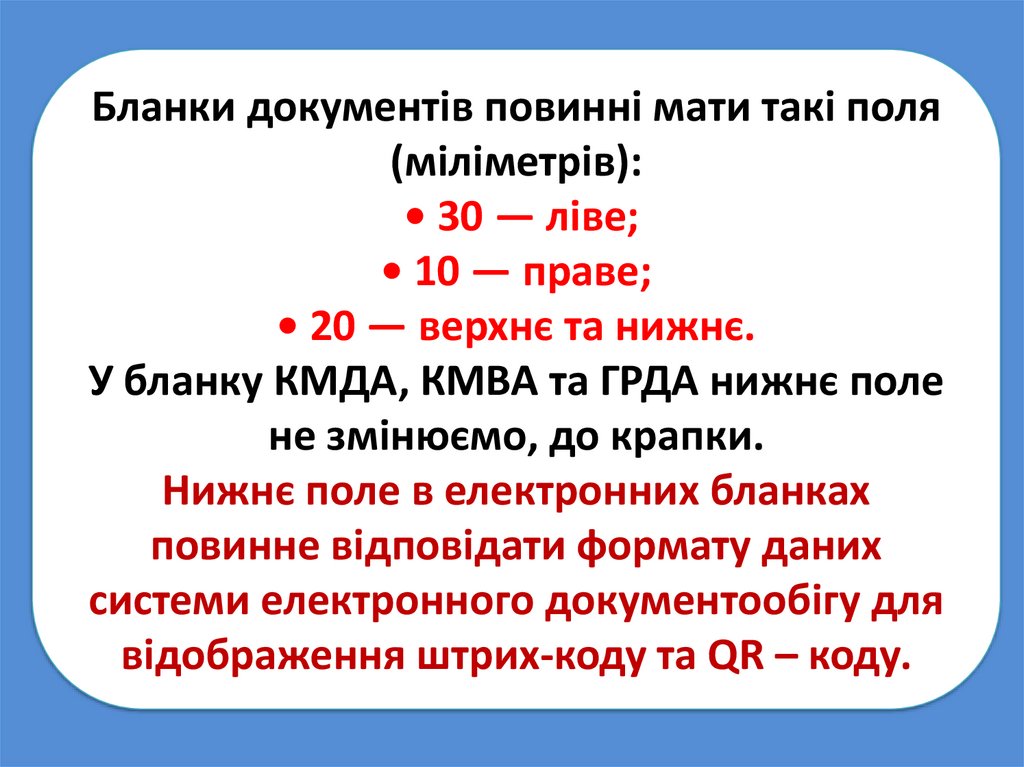 Бланки документів повинні мати такі поля (міліметрів):

• 30 — ліве;
• 10 — праве;
• 20 — верхнє та нижнє.

У бланку КМДА, КМВА та ГРДА нижнє поле не змінюємо, до крапки.

Нижнє поле в електронних бланках повинне відповідати формату даних системи електронного документообігу для відображення штрих-коду та QR – коду.